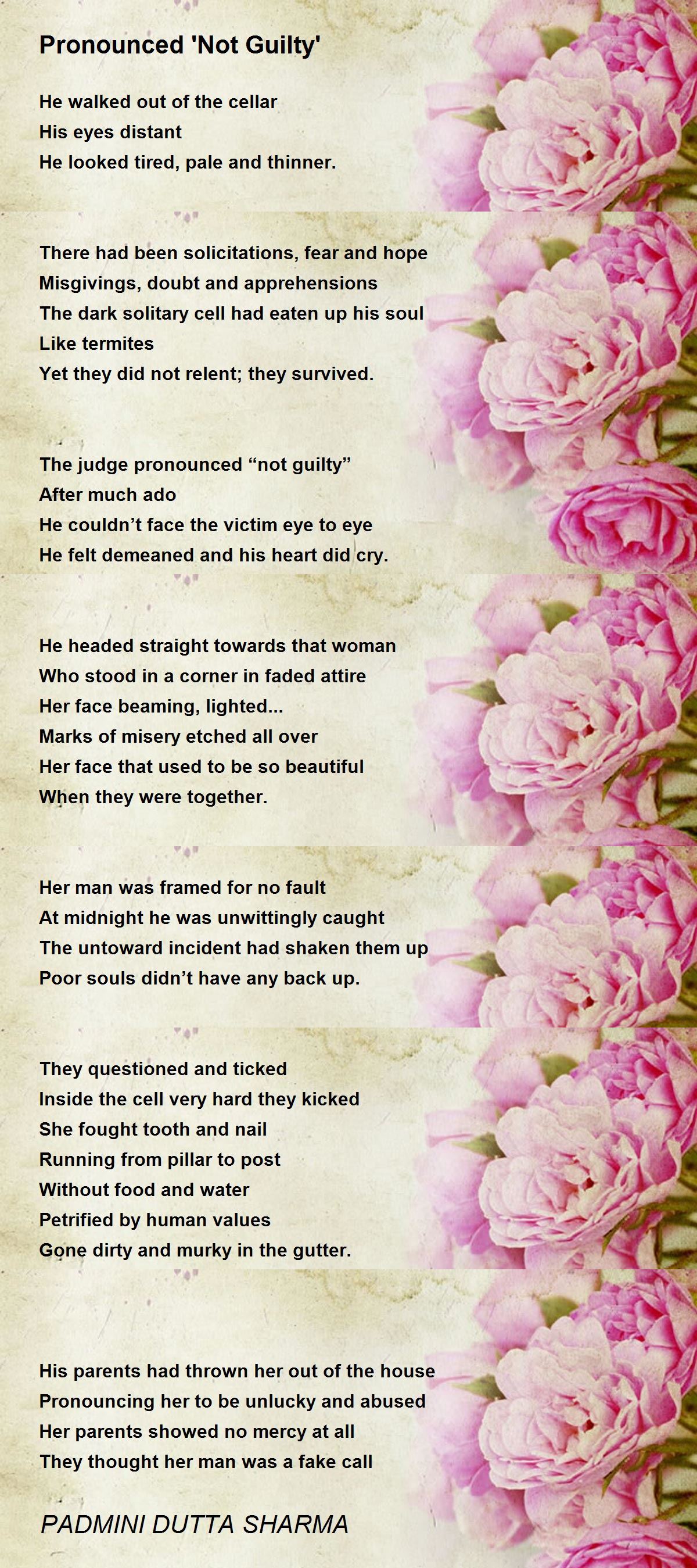 Pronounced 'Not Guilty'

He walked out of the cellar
His eyes distant
He looked tired, pale and thinner.

There had been solicitations, fear and hope
Misgivings, doubt and apprehensions
The dark solitary cell had eaten up his soul
Like termites
Yet they did not relent; they survived.

The judge pronounced “not guilty”
After much ado
He couldn’t face the victim eye to eye
He felt demeaned and his heart did cry.

He headed straight towards that woman
Who stood in a corner in faded attire
Her face beaming, lighted...
Marks of misery etched all over
Her face that used to be so beautiful
When they were together.

Her man was framed for no fault
At midnight he was unwittingly caught
The untoward incident had shaken them up
Poor souls didn’t have any back up.

They questioned and ticked
Inside the cell very hard they kicked
She fought tooth and nail
Running from pillar to post
Without food and water
Petrified by human values
Gone dirty and murky in the gutter.

His parents had thrown her out of the house
Pronouncing her to be unlucky and abused
Her parents showed no mercy at all
They thought her man was a fake call

PADMINI DUTTA SHARMA